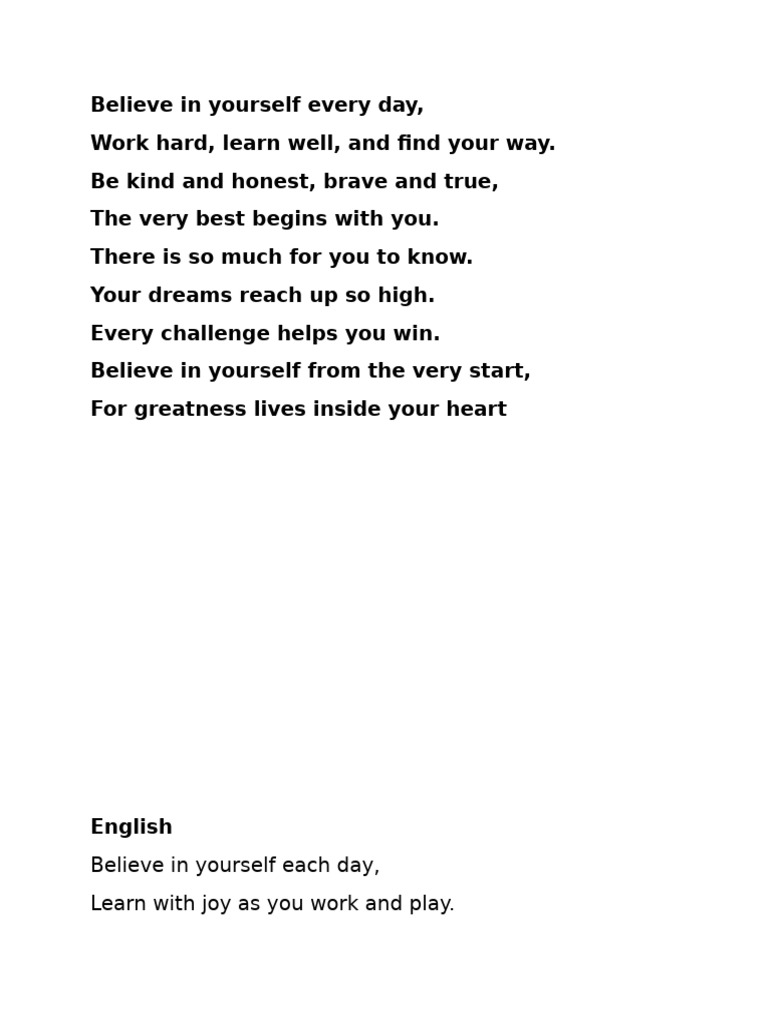 Believe in yourself every day,
Work hard, learn well, and find your way.
Be kind and honest, brave and true,
The very best begins with you.
There is so much for you to know.
Your dreams reach up so high.
Every challenge helps you win.
Believe in yourself from the very start,
For greatness lives inside your heart

English
Believe in yourself each day,
Learn with joy as you work and play.